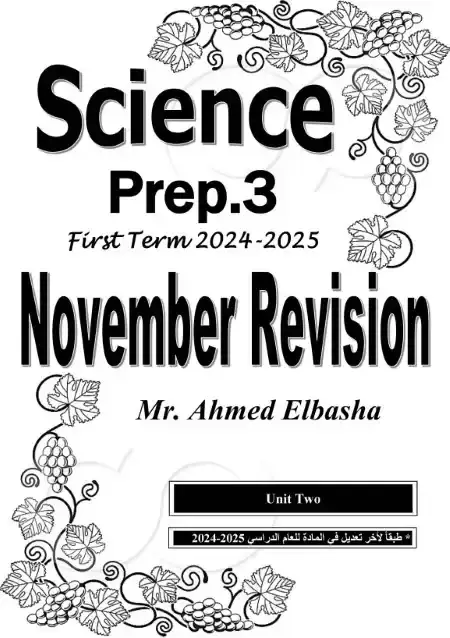 Science

Prep.3

First Term 2024-2025

November Revision

Mr. Ahmed Elbasha

Unit Two

* طبقاً لآخر تعديل في المادة للعام الدراسي 2025-2024